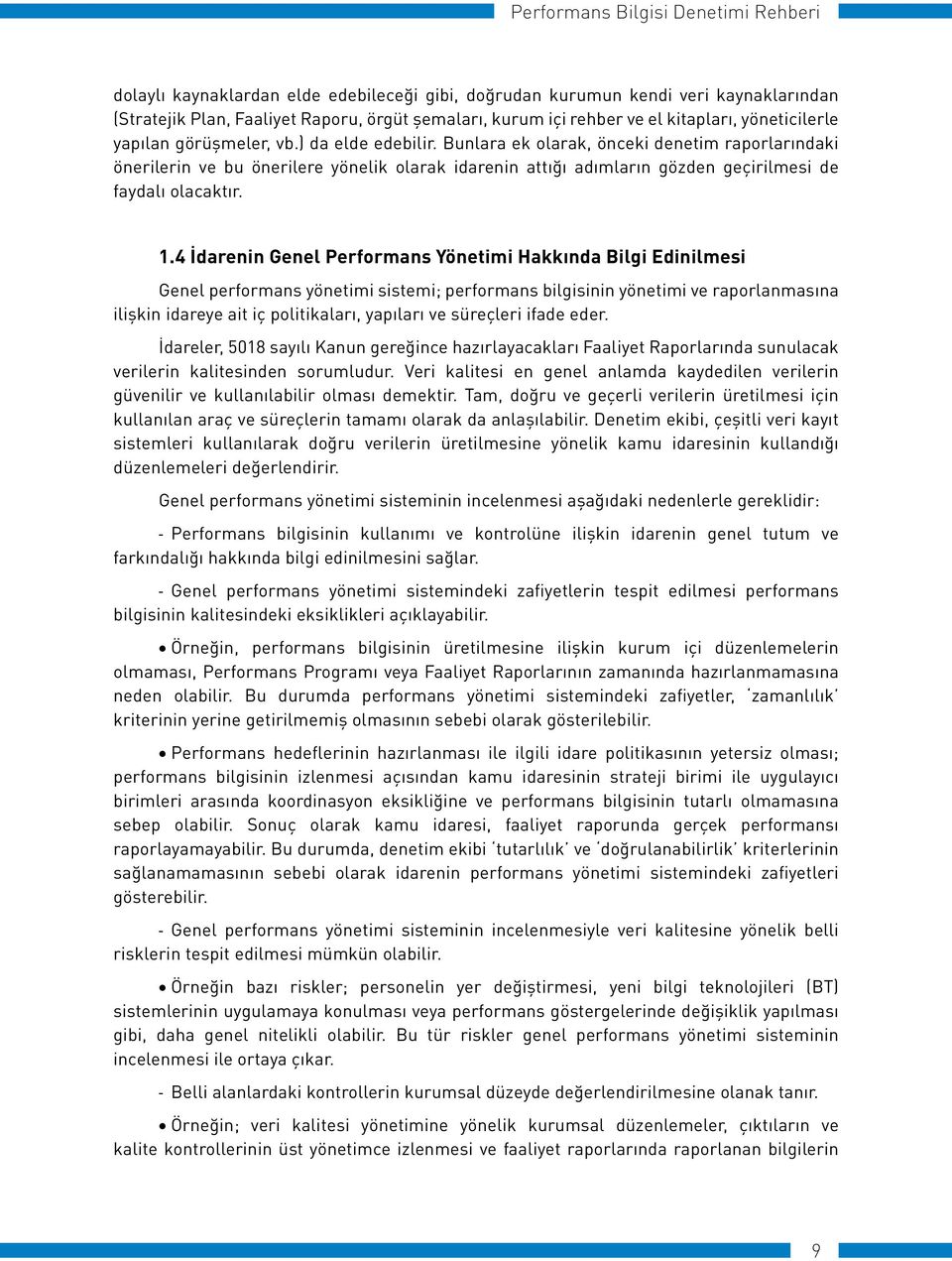 Performans Bilgisi Denetimi Rehberi

dolaylı kaynaklardan elde edebileceği gibi, doğrudan kurumun kendi veri kaynaklarından (Stratejik Plan, Faaliyet Raporu, örgüt şemaları, kurum içi rehber ve el kitapları, yöneticilerle yapılan görüşmeler, vb.) da elde edebilir. Bunlara ek olarak, önceki denetim raporlarındaki önerilerin ve bu önerilere yönelik olarak idarenin attığı adımların gözden geçirilmesi de faydalı olacaktır.

1.4 İdarenin Genel Performans Yönetimi Hakkında Bilgi Edinilmesi

Genel performans yönetimi sistemi; performans bilgisinin yönetimi ve raporlanmasına ilişkin idareye ait iç politikaları, yapıları ve süreçleri ifade eder.

İdareler, 5018 sayılı Kanun gereğince hazırlayacakları Faaliyet Raporlarında sunulacak verilerin kalitesinden sorumludur. Veri kalitesi en genel anlamda kaydedilen verilerin güvenilir ve kullanılabilir olması demektir. Tam, doğru ve geçerli verilerin üretilmesi için kullanılan araç ve süreçlerin tamamı olarak da anlaşılabilir. Denetim ekibi, çeşitli veri kayıt sistemleri kullanılarak doğru verilerin üretilmesine yönelik kamu idaresinin kullandığı düzenlemeleri değerlendirir.

Genel performans yönetimi sisteminin incelenmesi aşağıdaki nedenlerle gereklidir:

- Performans bilgisinin kullanımı ve kontrolüne ilişkin idarenin genel tutum ve farkındalığı hakkında bilgi edinilmesini sağlar.

- Genel performans yönetimi sistemindeki zafiyetlerin tespit edilmesi performans bilgisinin kalitesindeki eksiklikleri açıklayabilir.

• Örneğin, performans bilgisinin üretilmesine ilişkin kurum içi düzenlemelerin olmaması, Performans Programı veya Faaliyet Raporlarının zamanında hazırlanmamasına neden olabilir. Bu durumda performans yönetimi sistemindeki zafiyetler, 'zamanlılık' kriterinin yerine getirilmemiş olmasının sebebi olarak gösterilebilir.

• Performans hedeflerinin hazırlanması ile ilgili idare politikasının yetersiz olması; performans bilgisinin izlenmesi açısından kamu idaresinin strateji birimi ile uygulayıcı birimleri arasında koordinasyon eksikliğine ve performans bilgisinin tutarlı olmamasına sebep olabilir. Sonuç olarak kamu idaresi, faaliyet raporunda gerçek performansı raporlayamayabilir. Bu durumda, denetim ekibi 'tutarlılık' ve 'doğrulanabilirlik' kriterlerinin sağlanamamasının sebebi olarak idarenin performans yönetimi sistemindeki zafiyetleri gösterebilir.

- Genel performans yönetimi sisteminin incelenmesiyle veri kalitesine yönelik belli risklerin tespit edilmesi mümkün olabilir.

• Örneğin bazı riskler; personelin yer değiştirmesi, yeni bilgi teknolojileri (BT) sistemlerinin uygulamaya konulması veya performans göstergelerinde değişiklik yapılması gibi, daha genel nitelikli olabilir. Bu tür riskler genel performans yönetimi sisteminin incelenmesi ile ortaya çıkar.

- Belli alanlardaki kontrollerin kurumsal düzeyde değerlendirilmesine olanak tanır.

• Örneğin; veri kalitesi yönetimine yönelik kurumsal düzenlemeler, çıktıların ve kalite kontrollerinin üst yönetimce izlenmesi ve faaliyet raporlarında raporlanan bilgilerin

9